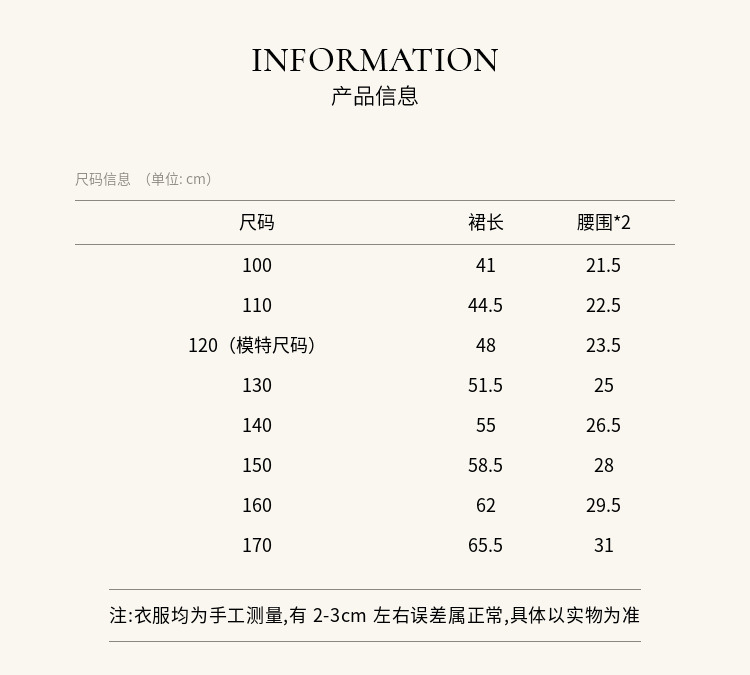 INFORMATION
产品信息

尺码信息 （单位: cm）

| 尺码 | 裙长 | 腰围*2 |
|---|---|---|
| 100 | 41 | 21.5 |
| 110 | 44.5 | 22.5 |
| 120（模特尺码） | 48 | 23.5 |
| 130 | 51.5 | 25 |
| 140 | 55 | 26.5 |
| 150 | 58.5 | 28 |
| 160 | 62 | 29.5 |
| 170 | 65.5 | 31 |

注:衣服均为手工测量,有 2-3cm 左右误差属正常,具体以实物为准